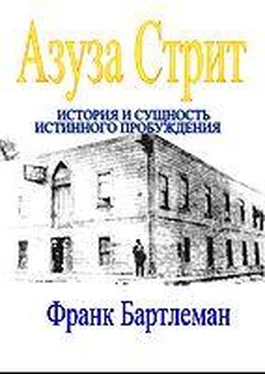 Азуза Стрит

ИСТОРИЯ И СУЩНОСТЬ
ИСТИННОГО ПРОБУЖДЕНИЯ

Франк Бартлеман